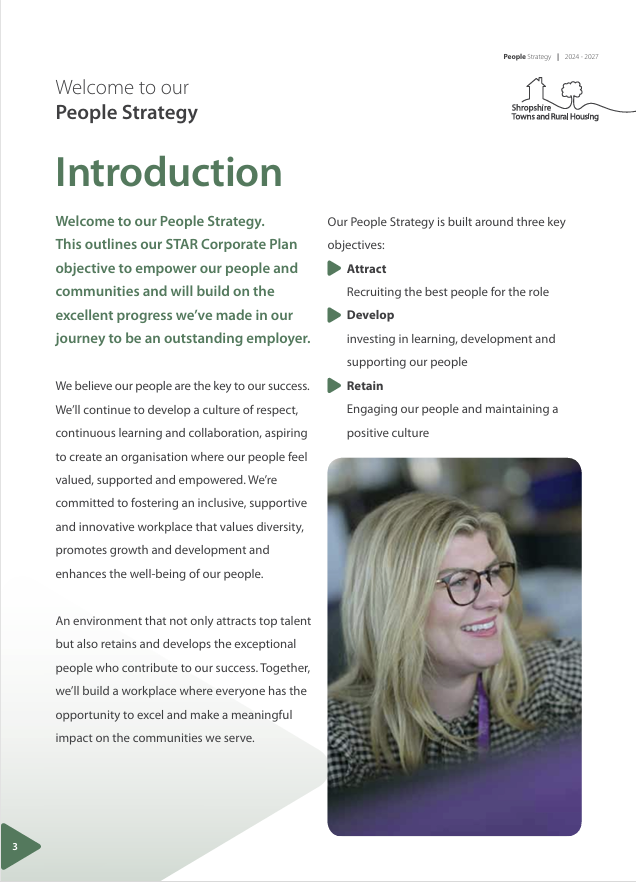 People Strategy | 2024 - 2027

Welcome to our
People Strategy

Shropshire
Towns and Rural Housing

Introduction

Welcome to our People Strategy. This outlines our STAR Corporate Plan objective to empower our people and communities and will build on the excellent progress we've made in our journey to be an outstanding employer.

We believe our people are the key to our success. We'll continue to develop a culture of respect, continuous learning and collaboration, aspiring to create an organisation where our people feel valued, supported and empowered. We're committed to fostering an inclusive, supportive and innovative workplace that values diversity, promotes growth and development and enhances the well-being of our people.

An environment that not only attracts top talent but also retains and develops the exceptional people who contribute to our success. Together, we'll build a workplace where everyone has the opportunity to excel and make a meaningful impact on the communities we serve.

Our People Strategy is built around three key objectives:

Attract
Recruiting the best people for the role

Develop
investing in learning, development and supporting our people

Retain
Engaging our people and maintaining a positive culture

3